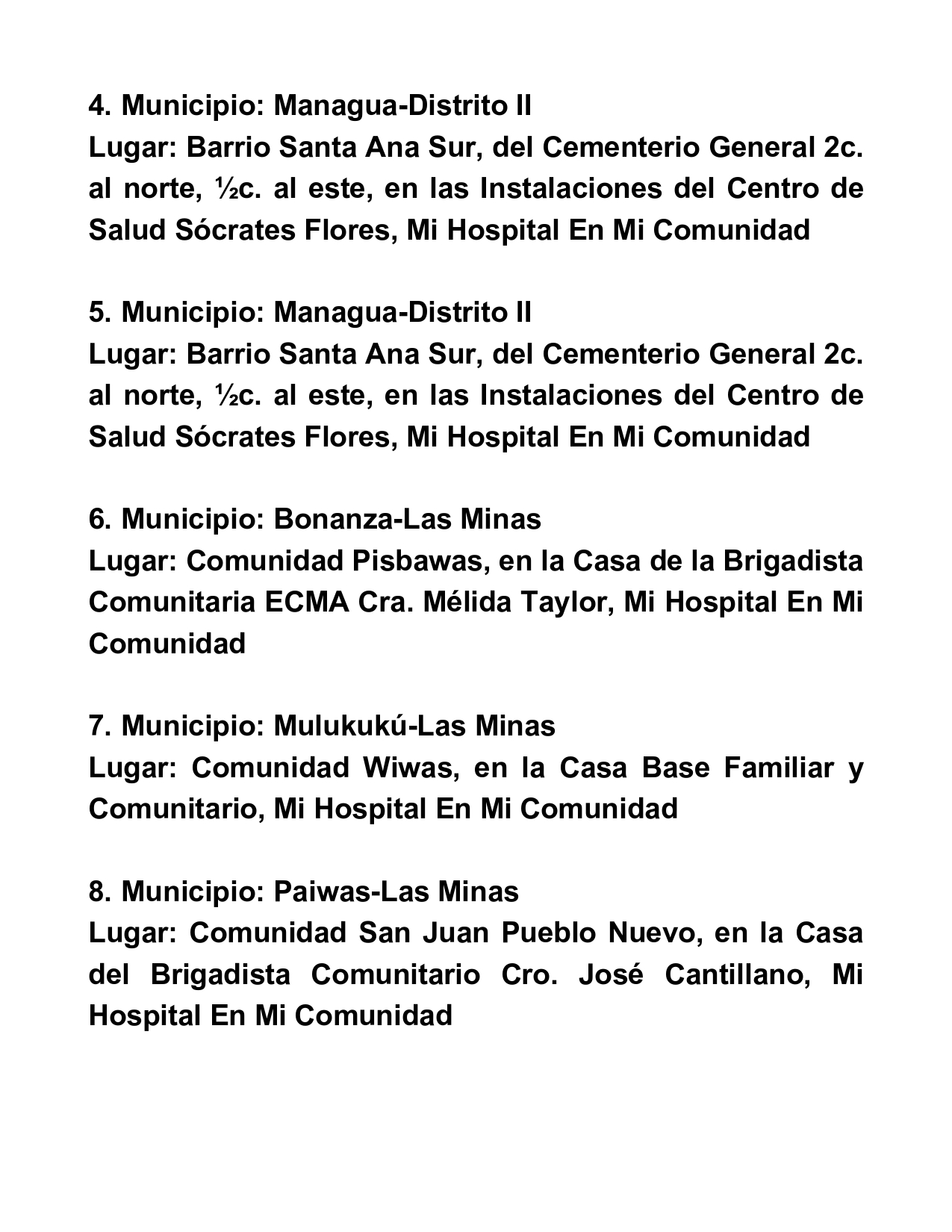 4. Municipio: Managua-Distrito II
Lugar: Barrio Santa Ana Sur, del Cementerio General 2c. al norte, ½c. al este, en las Instalaciones del Centro de Salud Sócrates Flores, Mi Hospital En Mi Comunidad

5. Municipio: Managua-Distrito II
Lugar: Barrio Santa Ana Sur, del Cementerio General 2c. al norte, ½c. al este, en las Instalaciones del Centro de Salud Sócrates Flores, Mi Hospital En Mi Comunidad

6. Municipio: Bonanza-Las Minas
Lugar: Comunidad Pisbawas, en la Casa de la Brigadista Comunitaria ECMA Cra. Mélida Taylor, Mi Hospital En Mi Comunidad

7. Municipio: Mulukukú-Las Minas
Lugar: Comunidad Wiwas, en la Casa Base Familiar y Comunitario, Mi Hospital En Mi Comunidad

8. Municipio: Paiwas-Las Minas
Lugar: Comunidad San Juan Pueblo Nuevo, en la Casa del Brigadista Comunitario Cro. José Cantillano, Mi Hospital En Mi Comunidad